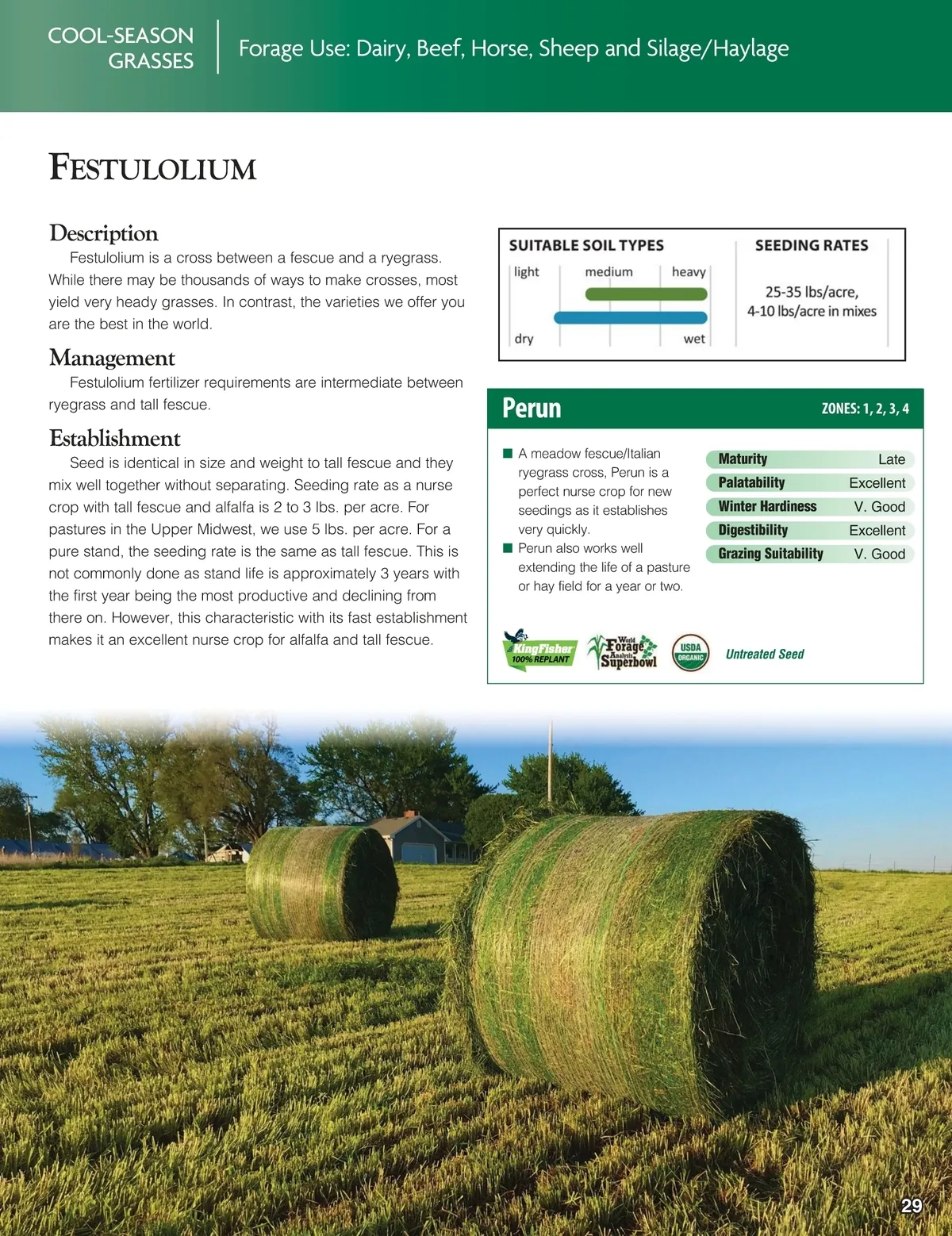 COOL-SEASON GRASSES

Forage Use: Dairy, Beef, Horse, Sheep and Silage/Haylage

FESTULOLIUM

Description

Festulolium is a cross between a fescue and a ryegrass. While there may be thousands of ways to make crosses, most yield very heady grasses. In contrast, the varieties we offer you are the best in the world.

Management

Festulolium fertilizer requirements are intermediate between ryegrass and tall fescue.

Establishment

Seed is identical in size and weight to tall fescue and they mix well together without separating. Seeding rate as a nurse crop with tall fescue and alfalfa is 2 to 3 lbs. per acre. For pastures in the Upper Midwest, we use 5 lbs. per acre. For a pure stand, the seeding rate is the same as tall fescue. This is not commonly done as stand life is approximately 3 years with the first year being the most productive and declining from there on. However, this characteristic with its fast establishment makes it an excellent nurse crop for alfalfa and tall fescue.

SUITABLE SOIL TYPES

light medium heavy

dry wet

SEEDING RATES

25-35 lbs/acre,
4-10 lbs/acre in mixes

Perun

ZONES: 1, 2, 3, 4

■ A meadow fescue/Italian ryegrass cross, Perun is a perfect nurse crop for new seedings as it establishes very quickly.
■ Perun also works well extending the life of a pasture or hay field for a year or two.

| Maturity | Late |
|---|---|
| Palatability | Excellent |
| Winter Hardiness | V. Good |
| Digestibility | Excellent |
| Grazing Suitability | V. Good |

KingFisher 100% REPLANT

World Forage Analysis Superbowl

USDA ORGANIC

Untreated Seed

29